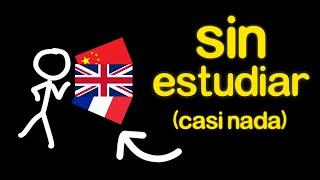 sin
estudiar
(casi nada)